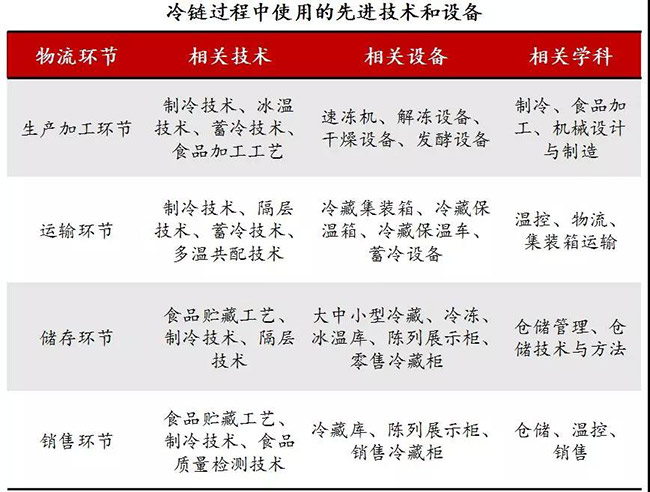 冷链过程中使用的先进技术和设备

| 物流环节 | 相关技术 | 相关设备 | 相关学科 |
|---|---|---|---|
| 生产加工环节 | 制冷技术、冰温技术、蓄冷技术、食品加工工艺 | 速冻机、解冻设备、干燥设备、发酵设备 | 制冷、食品加工、机械设计与制造 |
| 运输环节 | 制冷技术、隔层技术、蓄冷技术、多温共配技术 | 冷藏集装箱、冷藏保温箱、冷藏保温车、蓄冷设备 | 温控、物流、集装箱运输 |
| 储存环节 | 食品贮藏工艺、制冷技术、隔层技术 | 大中小型冷藏、冷冻、冰温库、陈列展示柜、零售冷藏柜 | 仓储管理、仓储技术与方法 |
| 销售环节 | 食品贮藏工艺、制冷技术、食品质量检测技术 | 冷藏库、陈列展示柜、销售冷藏柜 | 仓储、温控、销售 |